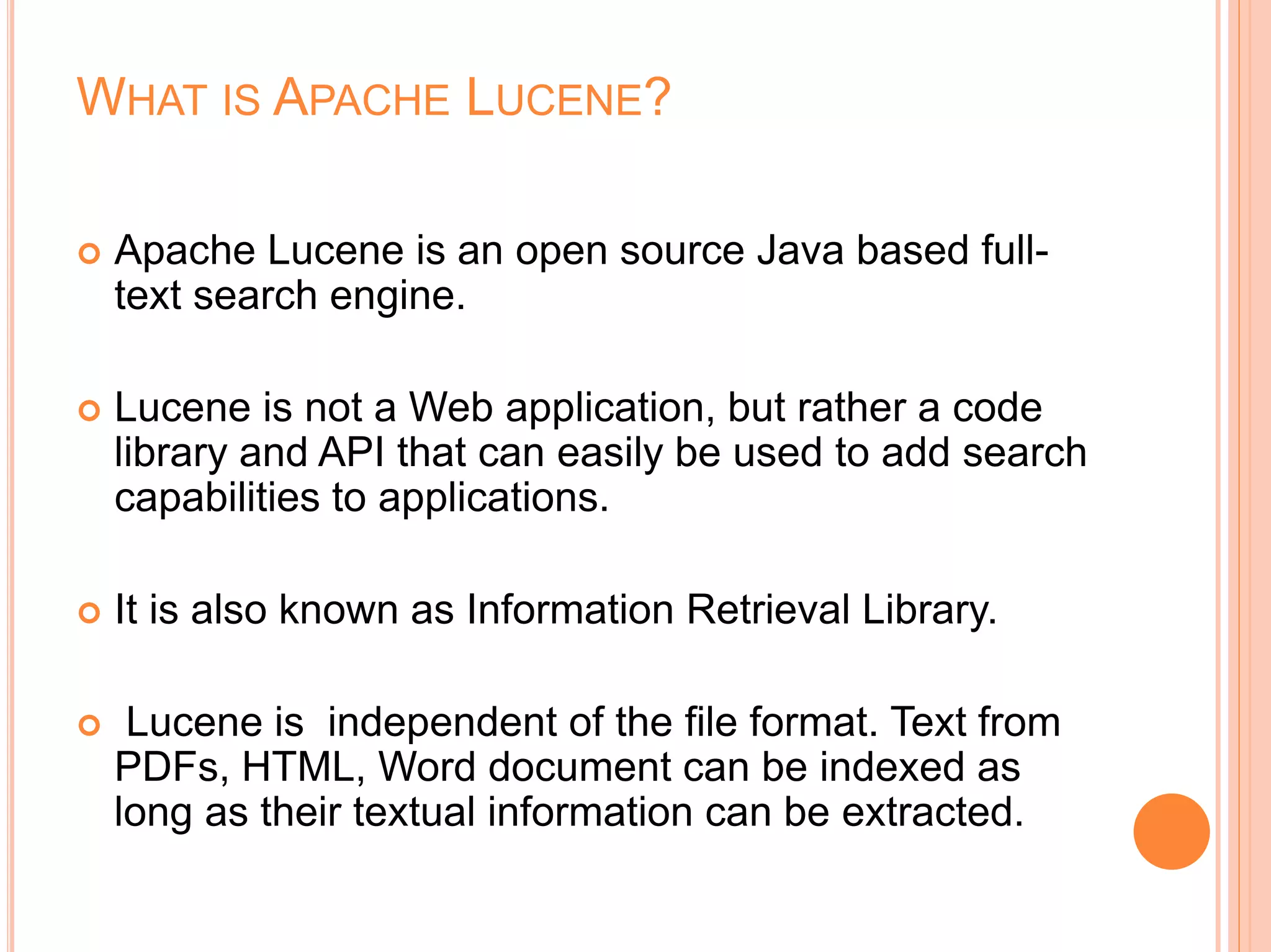 WHAT IS APACHE LUCENE?

Apache Lucene is an open source Java based full-text search engine.

Lucene is not a Web application, but rather a code library and API that can easily be used to add search capabilities to applications.

It is also known as Information Retrieval Library.

Lucene is independent of the file format. Text from PDFs, HTML, Word document can be indexed as long as their textual information can be extracted.